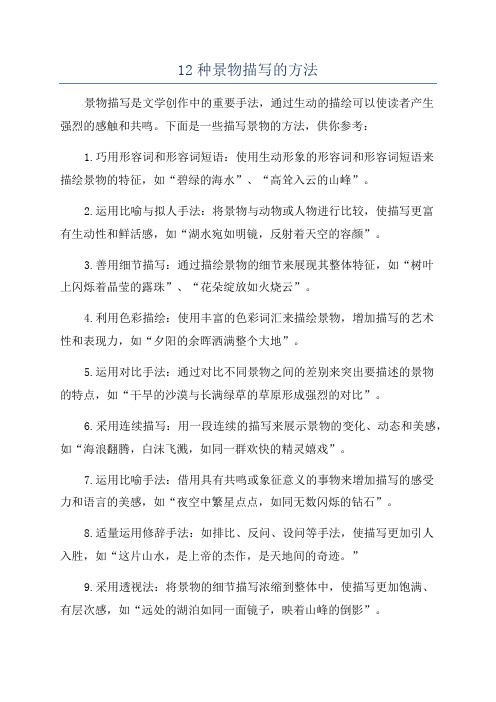 12 种景物描写的方法

景物描写是文学创作中的重要手法，通过生动的描绘可以使读者产生强烈的感触和共鸣。下面是一些描写景物的方法，供你参考：

1.巧用形容词和形容词短语：使用生动形象的形容词和形容词短语来描绘景物的特征，如“碧绿的海水”、“高耸入云的山峰”。

2.运用比喻与拟人手法：将景物与动物或人物进行比较，使描写更富有生动性和鲜活感，如“湖水宛如明镜，反射着天空的容颜”。

3.善用细节描写：通过描绘景物的细节来展现其整体特征，如“树叶上闪烁着晶莹的露珠”、“花朵绽放如火烧云”。

4.利用色彩描绘：使用丰富的色彩词汇来描绘景物，增加描写的艺术性和表现力，如“夕阳的余晖洒满整个大地”。

5.运用对比手法：通过对比不同景物之间的差别来突出要描述的景物的特点，如“干旱的沙漠与长满绿草的草原形成强烈的对比”。

6.采用连续描写：用一段连续的描写来展示景物的变化、动态和美感，如“海浪翻腾，白沫飞溅，如同一群欢快的精灵嬉戏”。

7.运用比喻手法：借用具有共鸣或象征意义的事物来增加描写的感受力和语言的美感，如“夜空中繁星点点，如同无数闪烁的钻石”。

8.适量运用修辞手法：如排比、反问、设问等手法，使描写更加引人入胜，如“这片山水，是上帝的杰作，是天地间的奇迹。”

9.采用透视法：将景物的细节描写浓缩到整体中，使描写更加饱满、有层次感，如“远处的湖泊如同一面镜子，映着山峰的倒影”。